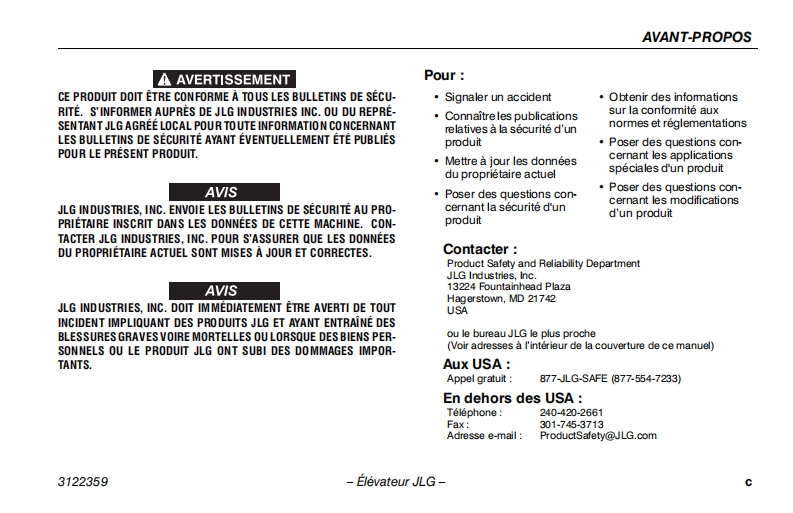 AVANT-PROPOS

AVERTISSEMENT

CE PRODUIT DOIT ÊTRE CONFORME À TOUS LES BULLETINS DE SÉCURITÉ. S'INFORMER AUPRÈS DE JLG INDUSTRIES INC. OU DU REPRÉSENTANT JLG AGRÉÉ LOCAL POUR TOUTE INFORMATION CONCERNANT LES BULLETINS DE SÉCURITÉ AYANT ÉVENTUELLEMENT ÉTÉ PUBLIÉS POUR LE PRÉSENT PRODUIT.

AVIS

JLG INDUSTRIES, INC. ENVOIE LES BULLETINS DE SÉCURITÉ AU PROPRIÉTAIRE INSCRIT DANS LES DONNÉES DE CETTE MACHINE. CONTACTER JLG INDUSTRIES, INC. POUR S'ASSURER QUE LES DONNÉES DU PROPRIÉTAIRE ACTUEL SONT MISES À JOUR ET CORRECTES.

AVIS

JLG INDUSTRIES, INC. DOIT IMMÉDIATEMENT ÊTRE AVERTI DE TOUT INCIDENT IMPLIQUANT DES PRODUITS JLG ET AYANT ENTRAÎNÉ DES BLESSURES GRAVES VOIRE MORTELLES OU LORSQUE DES BIENS PERSONNELS OU LE PRODUIT JLG ONT SUBI DES DOMMAGES IMPORTANTS.

Pour :

• Signaler un accident
• Connaître les publications relatives à la sécurité d'un produit
• Mettre à jour les données du propriétaire actuel
• Poser des questions concernant la sécurité d'un produit

• Obtenir des informations sur la conformité aux normes et réglementations
• Poser des questions concernant les applications spéciales d'un produit
• Poser des questions concernant les modifications d'un produit

Contacter :
Product Safety and Reliability Department
JLG Industries, Inc.
13224 Fountainhead Plaza
Hagerstown, MD 21742
USA

ou le bureau JLG le plus proche
(Voir adresses à l'intérieur de la couverture de ce manuel)

Aux USA :
Appel gratuit : 877-JLG-SAFE (877-554-7233)

En dehors des USA :
Téléphone : 240-420-2661
Fax : 301-745-3713
Adresse e-mail : ProductSafety@JLG.com

3122359 – Élévateur JLG – c